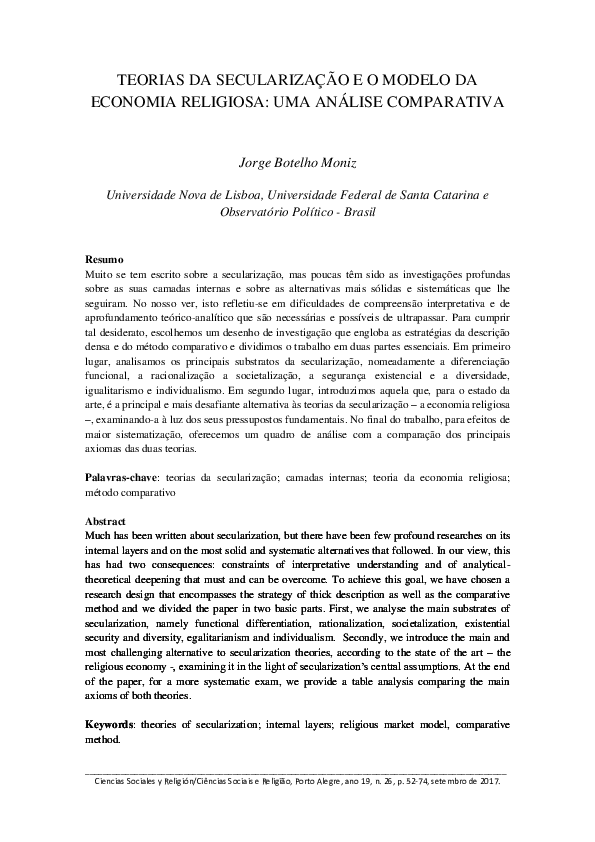 TEORIAS DA SECULARIZAÇÃO E O MODELO DA ECONOMIA RELIGIOSA: UMA ANÁLISE COMPARATIVA

Jorge Botelho Moniz

Universidade Nova de Lisboa, Universidade Federal de Santa Catarina e Observatório Político - Brasil

Resumo
Muito se tem escrito sobre a secularização, mas poucas têm sido as investigações profundas sobre as suas camadas internas e sobre as alternativas mais sólidas e sistemáticas que lhe seguiram. No nosso ver, isto refletiu-se em dificuldades de compreensão interpretativa e de aprofundamento teórico-analítico que são necessárias e possíveis de ultrapassar. Para cumprir tal desiderato, escolhemos um desenho de investigação que engloba as estratégias da descrição densa e do método comparativo e dividimos o trabalho em duas partes essenciais. Em primeiro lugar, analisamos os principais substratos da secularização, nomeadamente a diferenciação funcional, a racionalização a societalização, a segurança existencial e a diversidade, igualitarismo e individualismo. Em segundo lugar, introduzimos aquela que, para o estado da arte, é a principal e mais desafiante alternativa às teorias da secularização – a economia religiosa –, examinando-a à luz dos seus pressupostos fundamentais. No final do trabalho, para efeitos de maior sistematização, oferecemos um quadro de análise com a comparação dos principais axiomas das duas teorias.

Palavras-chave: teorias da secularização; camadas internas; teoria da economia religiosa; método comparativo

Abstract
Much has been written about secularization, but there have been few profound researches on its internal layers and on the most solid and systematic alternatives that followed. In our view, this has had two consequences: constraints of interpretative understanding and of analytical-theoretical deepening that must and can be overcome. To achieve this goal, we have chosen a research design that encompasses the strategy of thick description as well as the comparative method and we divided the paper in two basic parts. First, we analyse the main substrates of secularization, namely functional differentiation, rationalization, societalization, existential security and diversity, egalitarianism and individualism. Secondly, we introduce the main and most challenging alternative to secularization theories, according to the state of the art – the religious economy -, examining it in the light of secularization's central assumptions. At the end of the paper, for a more systematic exam, we provide a table analysis comparing the main axioms of both theories.

Keywords: theories of secularization; internal layers; religious market model, comparative method.

Ciencias Sociales y Religión/Ciências Sociais e Religião, Porto Alegre, ano 19, n. 26, p. 52-74, setembro de 2017.